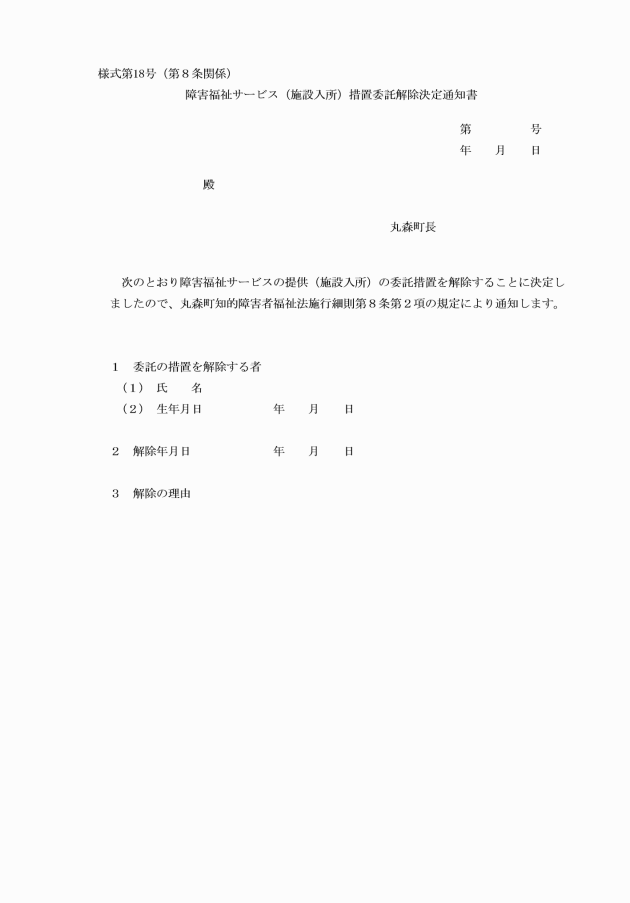 様式第18号（第８条関係）

障害福祉サービス（施設入所）措置委託解除決定通知書

第　　　　号

年　　月　　日

殿

丸森町長

次のとおり障害福祉サービスの提供（施設入所）の委託措置を解除することに決定しましたので、丸森町知的障害者福祉法施行細則第８条第２項の規定により通知します。

１　委託の措置を解除する者

（１）　氏　　名

（２）　生年月日　　　　　　年　　月　　日

２　解除年月日　　　　　　年　　月　　日

３　解除の理由